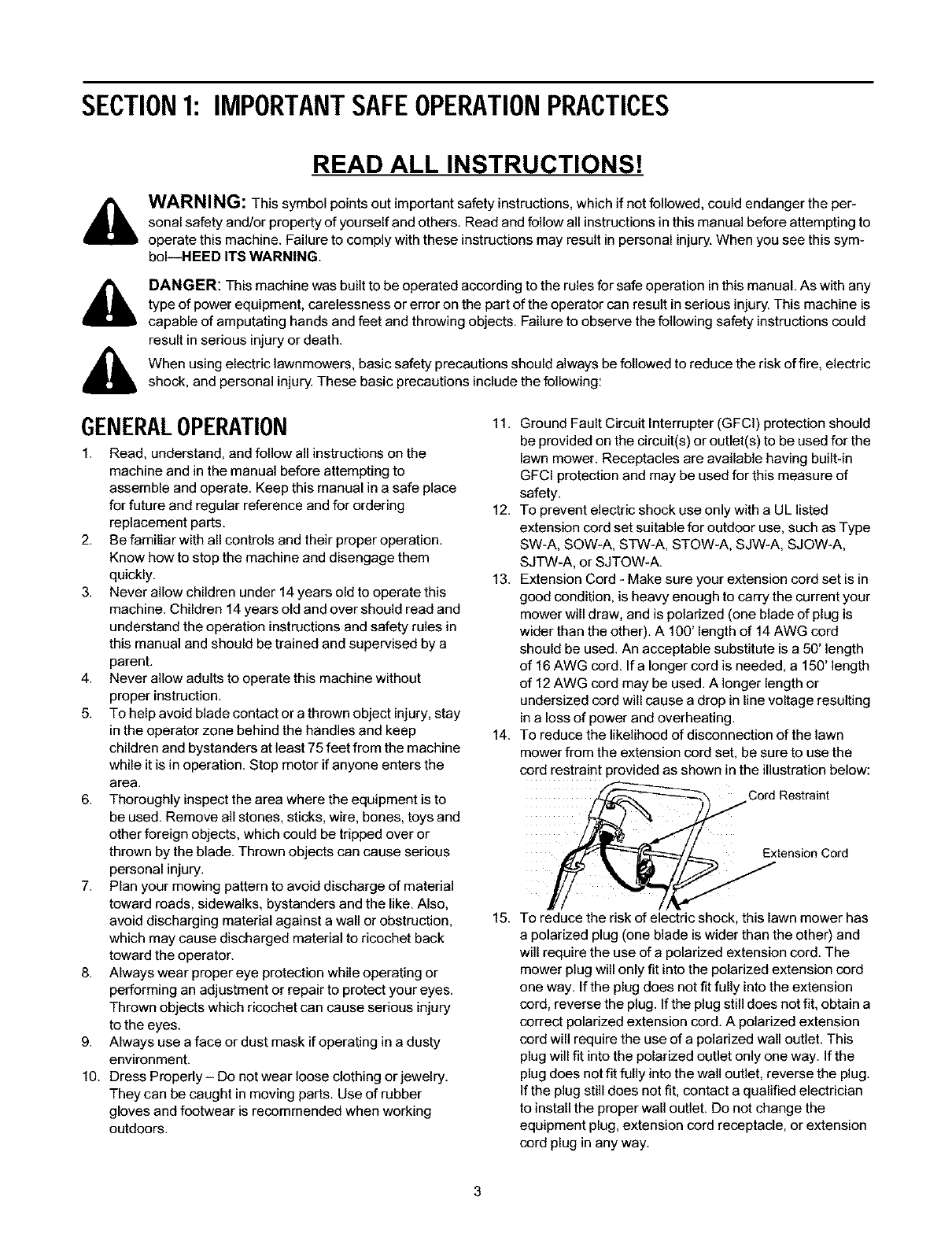 SECTION 1: IMPORTANT SAFE OPERATION PRACTICES

READ ALL INSTRUCTIONS!

WARNING: This symbol points out important safety instructions, which if not followed, could endanger the personal safety and/or property of yourself and others. Read and follow all instructions in this manual before attempting to operate this machine. Failure to comply with these instructions may result in personal injury. When you see this symbol—HEED ITS WARNING.

DANGER: This machine was built to be operated according to the rules for safe operation in this manual. As with any type of power equipment, carelessness or error on the part of the operator can result in serious injury. This machine is capable of amputating hands and feet and throwing objects. Failure to observe the following safety instructions could result in serious injury or death.

When using electric lawnmowers, basic safety precautions should always be followed to reduce the risk of fire, electric shock, and personal injury. These basic precautions include the following:

GENERAL OPERATION

1. Read, understand, and follow all instructions on the machine and in the manual before attempting to assemble and operate. Keep this manual in a safe place for future and regular reference and for ordering replacement parts.
2. Be familiar with all controls and their proper operation. Know how to stop the machine and disengage them quickly.
3. Never allow children under 14 years old to operate this machine. Children 14 years old and over should read and understand the operation instructions and safety rules in this manual and should be trained and supervised by a parent.
4. Never allow adults to operate this machine without proper instruction.
5. To help avoid blade contact or a thrown object injury, stay in the operator zone behind the handles and keep children and bystanders at least 75 feet from the machine while it is in operation. Stop motor if anyone enters the area.
6. Thoroughly inspect the area where the equipment is to be used. Remove all stones, sticks, wire, bones, toys and other foreign objects, which could be tripped over or thrown by the blade. Thrown objects can cause serious personal injury.
7. Plan your mowing pattern to avoid discharge of material toward roads, sidewalks, bystanders and the like. Also, avoid discharging material against a wall or obstruction, which may cause discharged material to ricochet back toward the operator.
8. Always wear proper eye protection while operating or performing an adjustment or repair to protect your eyes. Thrown objects which ricochet can cause serious injury to the eyes.
9. Always use a face or dust mask if operating in a dusty environment.
10. Dress Properly – Do not wear loose clothing or jewelry. They can be caught in moving parts. Use of rubber gloves and footwear is recommended when working outdoors.
11. Ground Fault Circuit Interrupter (GFCI) protection should be provided on the circuit(s) or outlet(s) to be used for the lawn mower. Receptacles are available having built-in GFCI protection and may be used for this measure of safety.
12. To prevent electric shock use only with a UL listed extension cord set suitable for outdoor use, such as Type SW-A, SOW-A, STW-A, STOW-A, SJW-A, SJOW-A, SJTW-A, or SJTOW-A.
13. Extension Cord - Make sure your extension cord set is in good condition, is heavy enough to carry the current your mower will draw, and is polarized (one blade of plug is wider than the other). A 100' length of 14 AWG cord should be used. An acceptable substitute is a 50' length of 16 AWG cord. If a longer cord is needed, a 150' length of 12 AWG cord may be used. A longer length or undersized cord will cause a drop in line voltage resulting in a loss of power and overheating.
14. To reduce the likelihood of disconnection of the lawn mower from the extension cord set, be sure to use the cord restraint provided as shown in the illustration below:

Cord Restraint
Extension Cord

15. To reduce the risk of electric shock, this lawn mower has a polarized plug (one blade is wider than the other) and will require the use of a polarized extension cord. The mower plug will only fit into the polarized extension cord one way. If the plug does not fit fully into the extension cord, reverse the plug. If the plug still does not fit, obtain a correct polarized extension cord. A polarized extension cord will require the use of a polarized wall outlet. This plug will fit into the polarized outlet only one way. If the plug does not fit fully into the wall outlet, reverse the plug. If the plug still does not fit, contact a qualified electrician to install the proper wall outlet. Do not change the equipment plug, extension cord receptacle, or extension cord plug in any way.

3